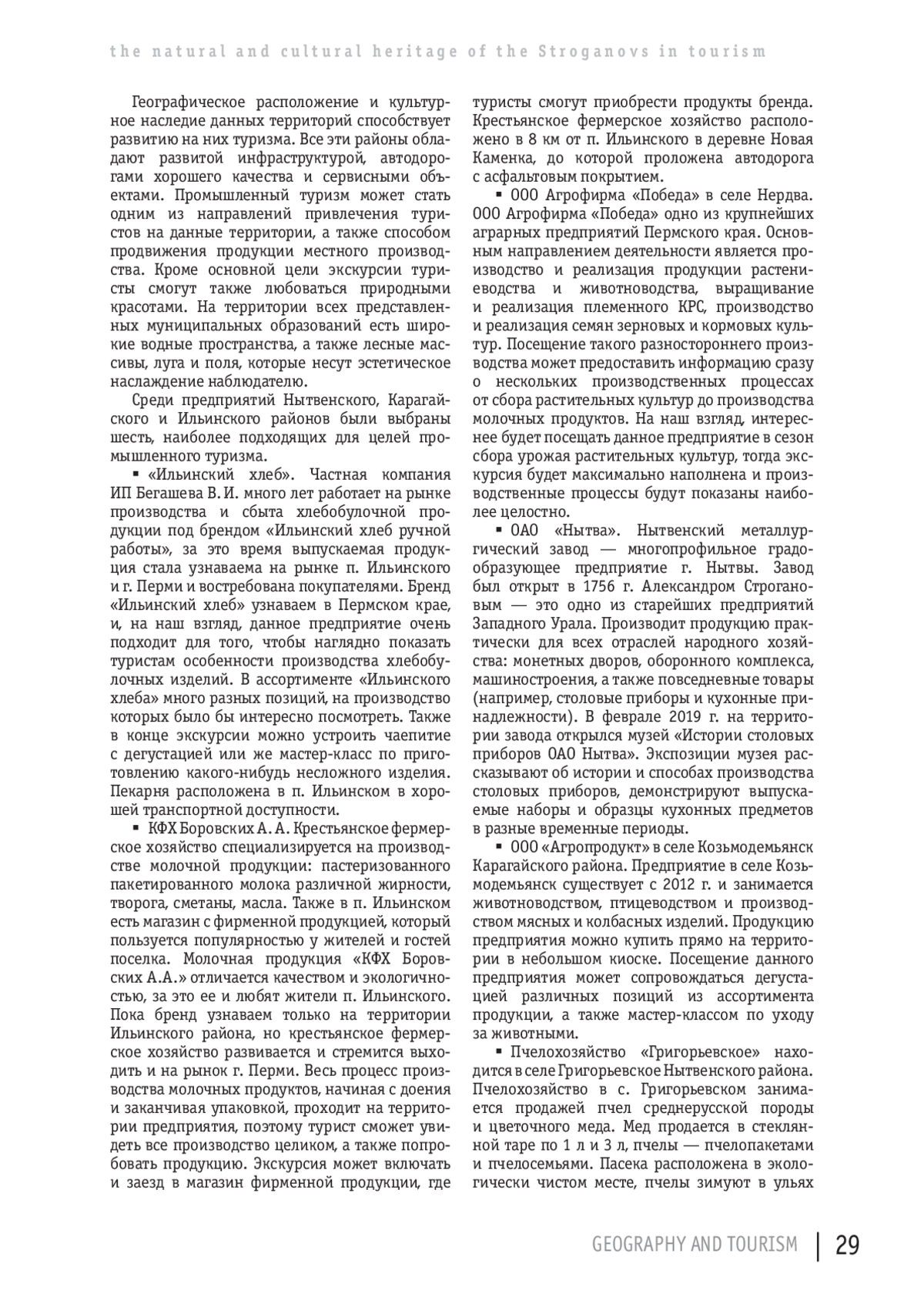 the natural and cultural heritage of the Stroganovs in tourism

Географическое расположение и культурное наследие данных территорий способствует развитию на них туризма. Все эти районы обладают развитой инфраструктурой, автодорогами хорошего качества и сервисными объектами. Промышленный туризм может стать одним из направлений привлечения туристов на данные территории, а также способом продвижения продукции местного производства. Кроме основной цели экскурсии туристы смогут также любоваться природными красотами. На территории всех представленных муниципальных образований есть широкие водные пространства, а также лесные массивы, луга и поля, которые несут эстетическое наслаждение наблюдателю.

Среди предприятий Нытвенского, Карагайского и Ильинского районов были выбраны шесть, наиболее подходящих для целей промышленного туризма.

▪ «Ильинский хлеб». Частная компания ИП Бегашева В. И. много лет работает на рынке производства и сбыта хлебобулочной продукции под брендом «Ильинский хлеб ручной работы», за это время выпускаемая продукция стала узнаваема на рынке п. Ильинского и г. Перми и востребована покупателями. Бренд «Ильинский хлеб» узнаваем в Пермском крае, и, на наш взгляд, данное предприятие очень подходит для того, чтобы наглядно показать туристам особенности производства хлебобулочных изделий. В ассортименте «Ильинского хлеба» много разных позиций, на производство которых было бы интересно посмотреть. Также в конце экскурсии можно устроить чаепитие с дегустацией или же мастер-класс по приготовлению какого-нибудь несложного изделия. Пекарня расположена в п. Ильинском в хорошей транспортной доступности.

▪ КФХ Боровских А. А. Крестьянское фермерское хозяйство специализируется на производстве молочной продукции: пастеризованного пакетированного молока различной жирности, творога, сметаны, масла. Также в п. Ильинском есть магазин с фирменной продукцией, который пользуется популярностью у жителей и гостей поселка. Молочная продукция «КФХ Боровских А.А.» отличается качеством и экологичностью, за это ее и любят жители п. Ильинского. Пока бренд узнаваем только на территории Ильинского района, но крестьянское фермерское хозяйство развивается и стремится выходить и на рынок г. Перми. Весь процесс производства молочных продуктов, начиная с доения и заканчивая упаковкой, проходит на территории предприятия, поэтому турист сможет увидеть все производство целиком, а также попробовать продукцию. Экскурсия может включать и заезд в магазин фирменной продукции, где туристы смогут приобрести продукты бренда. Крестьянское фермерское хозяйство расположено в 8 км от п. Ильинского в деревне Новая Каменка, до которой проложена автодорога с асфальтовым покрытием.

▪ ООО Агрофирма «Победа» в селе Нердва. ООО Агрофирма «Победа» одно из крупнейших аграрных предприятий Пермского края. Основным направлением деятельности является производство и реализация продукции растениеводства и животноводства, выращивание и реализация племенного КРС, производство и реализация семян зерновых и кормовых культур. Посещение такого разностороннего производства может предоставить информацию сразу о нескольких производственных процессах от сбора растительных культур до производства молочных продуктов. На наш взгляд, интереснее будет посещать данное предприятие в сезон сбора урожая растительных культур, тогда экскурсия будет максимально наполнена и производственные процессы будут показаны наиболее целостно.

▪ ОАО «Нытва». Нытвенский металлургический завод — многопрофильное градообразующее предприятие г. Нытвы. Завод был открыт в 1756 г. Александром Строгановым — это одно из старейших предприятий Западного Урала. Производит продукцию практически для всех отраслей народного хозяйства: монетных дворов, оборонного комплекса, машиностроения, а также повседневные товары (например, столовые приборы и кухонные принадлежности). В феврале 2019 г. на территории завода открылся музей «Истории столовых приборов ОАО Нытва». Экспозиции музея рассказывают об истории и способах производства столовых приборов, демонстрируют выпускаемые наборы и образцы кухонных предметов в разные временные периоды.

▪ ООО «Агропродукт» в селе Козьмодемьянск Карагайского района. Предприятие в селе Козьмодемьянск существует с 2012 г. и занимается животноводством, птицеводством и производством мясных и колбасных изделий. Продукцию предприятия можно купить прямо на территории в небольшом киоске. Посещение данного предприятия может сопровождаться дегустацией различных позиций из ассортимента продукции, а также мастер-классом по уходу за животными.

▪ Пчелохозяйство «Григорьевское» находится в селе Григорьевское Нытвенского района. Пчелохозяйство в с. Григорьевском занимается продажей пчел среднерусской породы и цветочного меда. Мед продается в стеклянной таре по 1 л и 3 л, пчелы — пчелопакетами и пчелосемьями. Пасека расположена в экологически чистом месте, пчелы зимуют в ульях

GEOGRAPHY AND TOURISM | 29